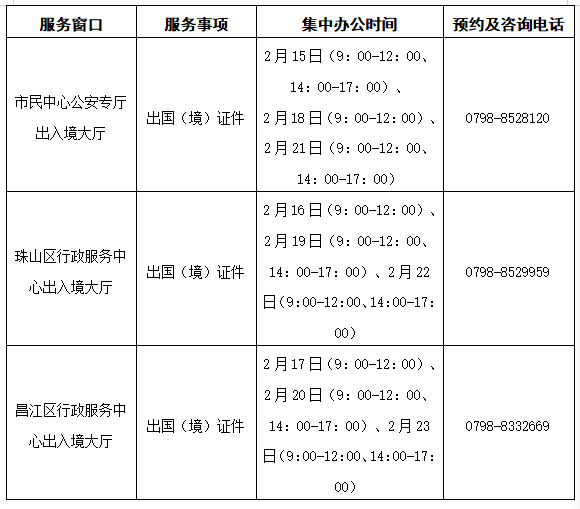 | 服务窗口 | 服务事项 | 集中办公时间 | 预约及咨询电话 |
|---|---|---|---|
| 市民中心公安专厅出入境大厅 | 出国（境）证件 | 2月15日（9：00-12：00、14：00-17：00）、2月18日（9：00-12：00）、2月21日（9：00-12：00、14：00-17：00） | 0798-8528120 |
| 珠山区行政服务中心出入境大厅 | 出国（境）证件 | 2月16日（9：00-12：00）、2月19日（9：00-12：00、14：00-17：00）、2月22日(9:00-12:00、14:00-17:00) | 0798-8529959 |
| 昌江区行政服务中心出入境大厅 | 出国（境）证件 | 2月17日（9：00-12：00）、2月20日（9：00-12：00、14：00-17：00）、2月23日(9:00-12:00、14:00-17:00) | 0798-8332669 |